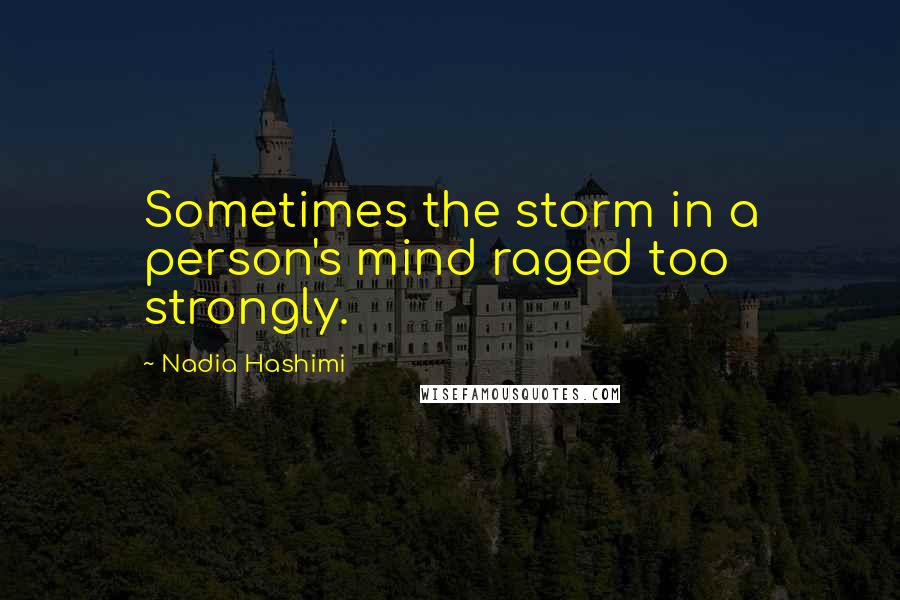 Sometimes the storm in a person's mind raged too strongly.

~ Nadia Hashimi

WISEFAMOUSQUOTES.COM